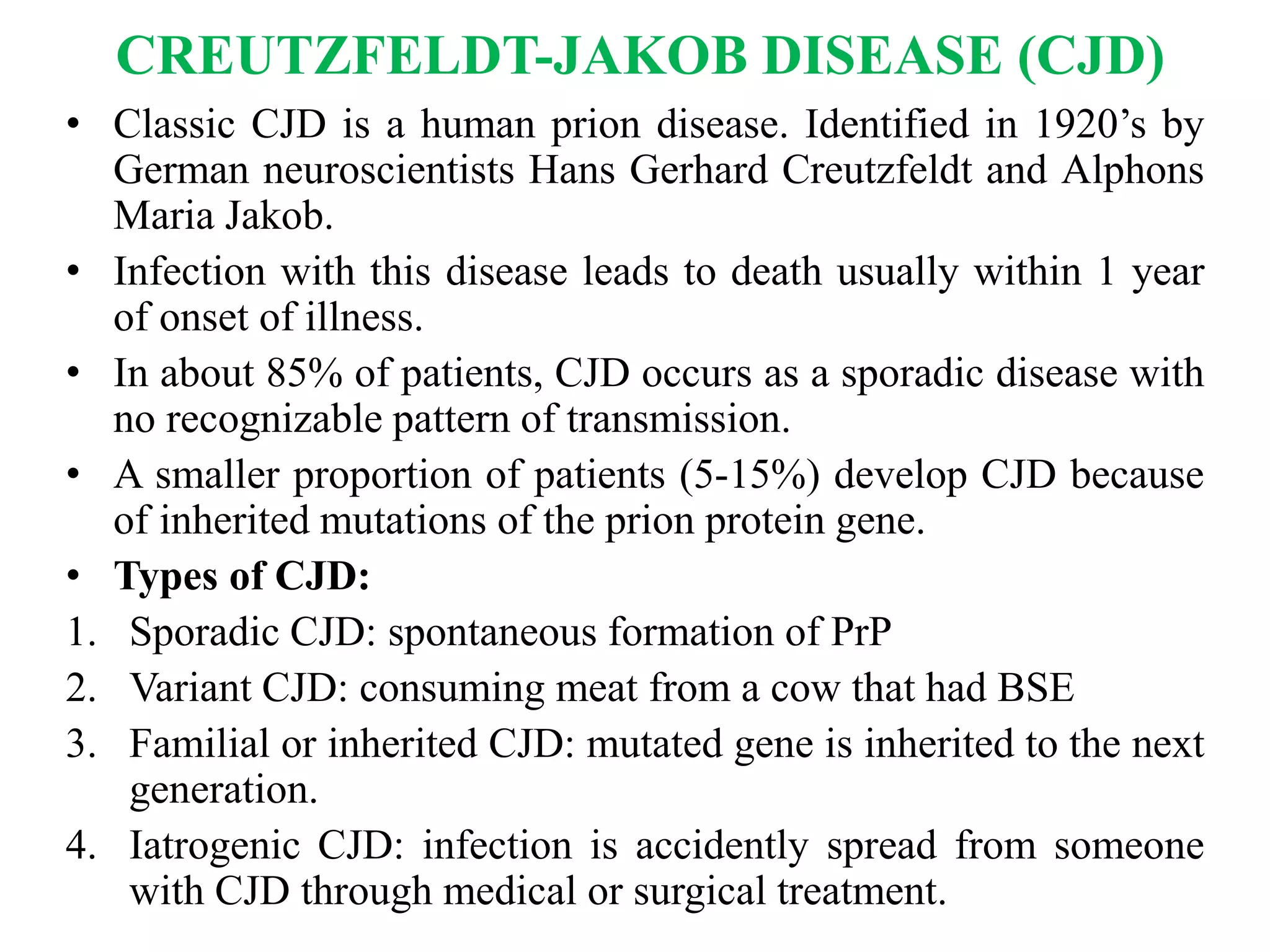 CREUTZFELDT-JAKOB DISEASE (CJD)

• Classic CJD is a human prion disease. Identified in 1920's by German neuroscientists Hans Gerhard Creutzfeldt and Alphons Maria Jakob.

• Infection with this disease leads to death usually within 1 year of onset of illness.

• In about 85% of patients, CJD occurs as a sporadic disease with no recognizable pattern of transmission.

• A smaller proportion of patients (5-15%) develop CJD because of inherited mutations of the prion protein gene.

• Types of CJD:

1. Sporadic CJD: spontaneous formation of PrP

2. Variant CJD: consuming meat from a cow that had BSE

3. Familial or inherited CJD: mutated gene is inherited to the next generation.

4. Iatrogenic CJD: infection is accidently spread from someone with CJD through medical or surgical treatment.